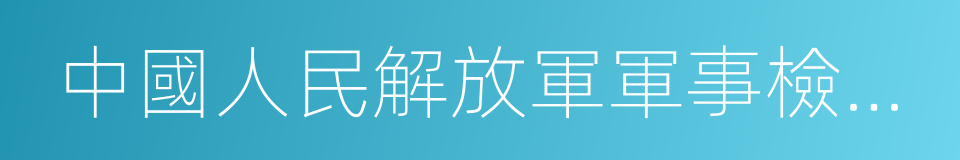 中國人民解放軍軍事檢...